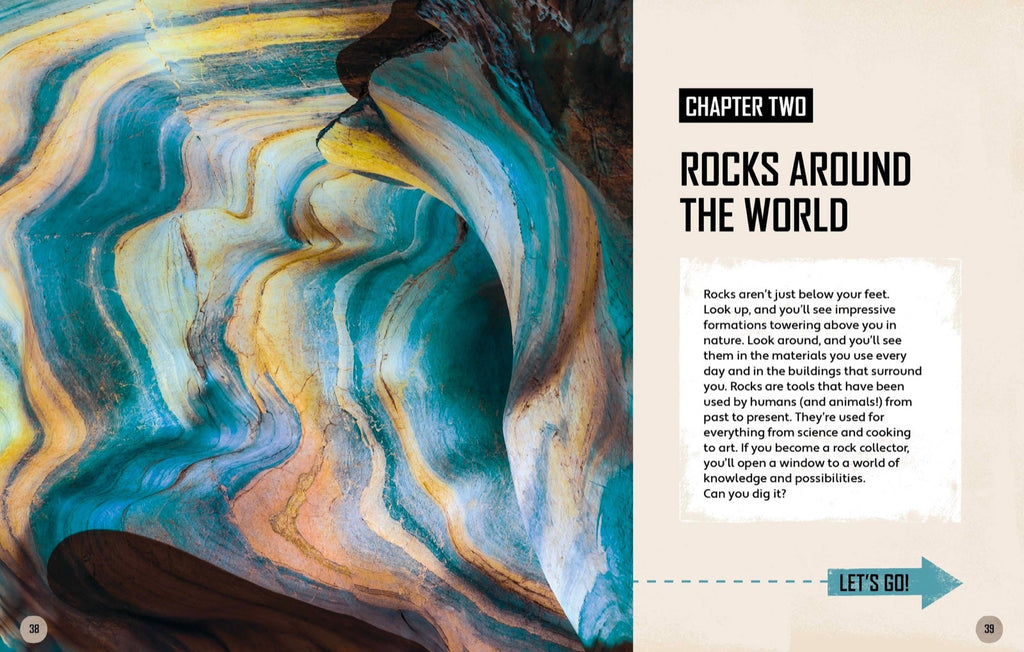 CHAPTER TWO

ROCKS AROUND THE WORLD

Rocks aren't just below your feet. Look up, and you'll see impressive formations towering above you in nature. Look around, and you'll see them in the materials you use every day and in the buildings that surround you. Rocks are tools that have been used by humans (and animals!) from past to present. They're used for everything from science and cooking to art. If you become a rock collector, you'll open a window to a world of knowledge and possibilities.
Can you dig it?

LET'S GO!

38

39